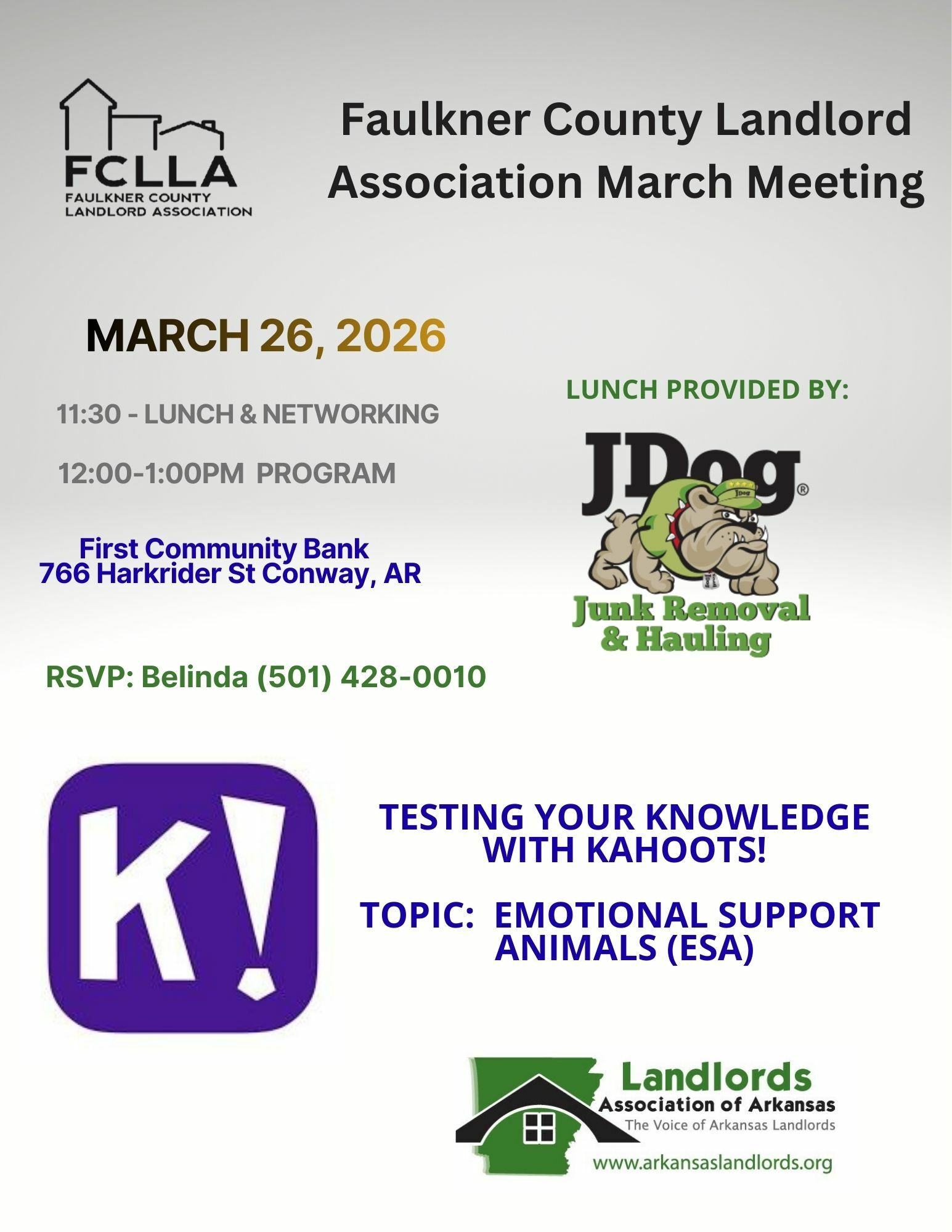 FCLLA
FAULKNER COUNTY
LANDLORD ASSOCIATION

Faulkner County Landlord Association March Meeting

MARCH 26, 2026

11:30 - LUNCH & NETWORKING

12:00-1:00PM PROGRAM

First Community Bank
766 Harkrider St Conway, AR

RSVP: Belinda (501) 428-0010

LUNCH PROVIDED BY:

JDog®
JDog
Junk Removal & Hauling

K!

TESTING YOUR KNOWLEDGE WITH KAHOOTS!

TOPIC: EMOTIONAL SUPPORT ANIMALS (ESA)

Landlords
Association of Arkansas
The Voice of Arkansas Landlords
www.arkansaslandlords.org